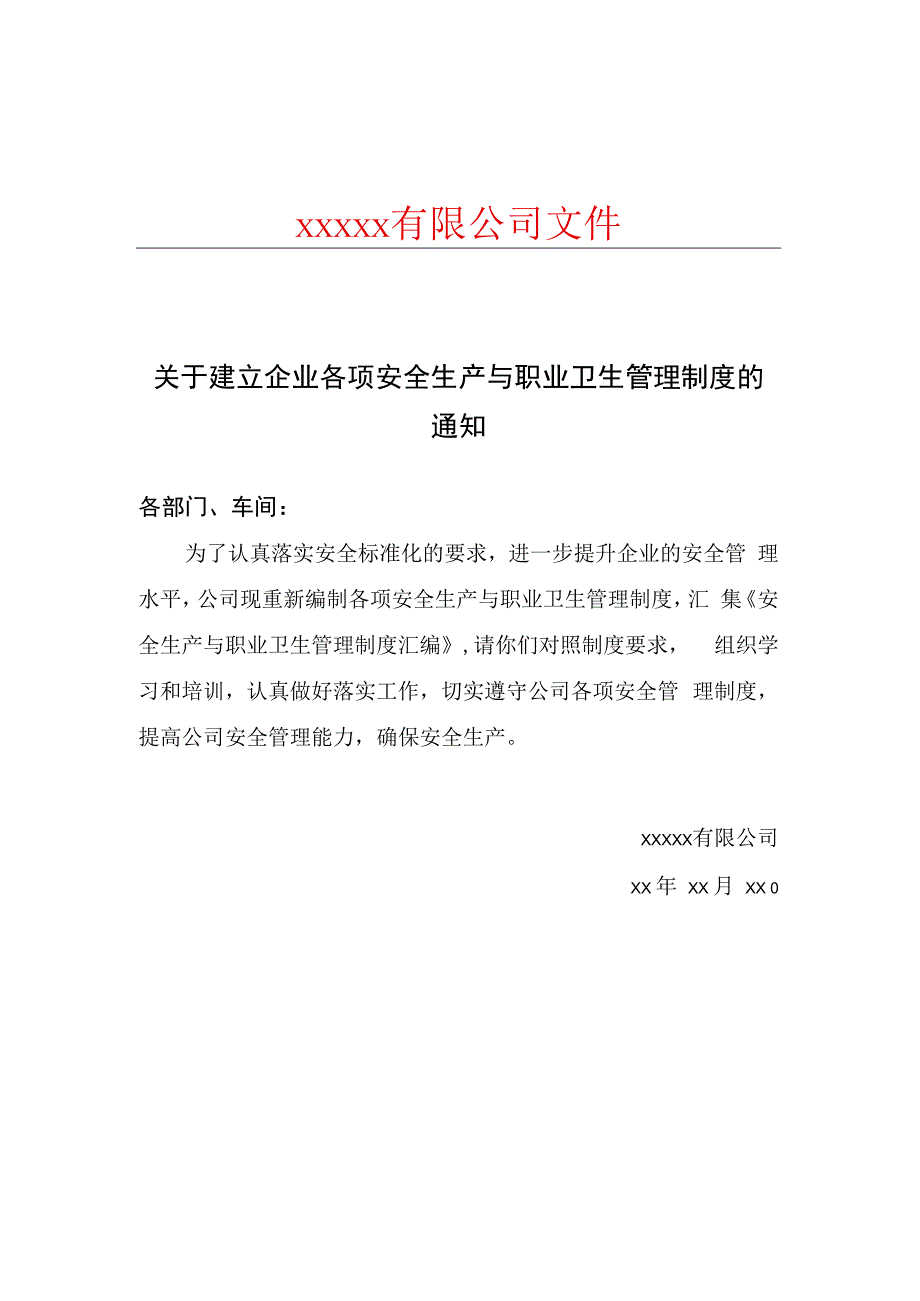 xxxxx有限公司文件

关于建立企业各项安全生产与职业卫生管理制度的通知

各部门、车间：

为了认真落实安全标准化的要求，进一步提升企业的安全管 理水平，公司现重新编制各项安全生产与职业卫生管理制度，汇 集《安全生产与职业卫生管理制度汇编》，请你们对照制度要求， 组织学习和培训，认真做好落实工作，切实遵守公司各项安全管 理制度，提高公司安全管理能力，确保安全生产。

xxxxx有限公司

xx 年 xx 月 xx 0